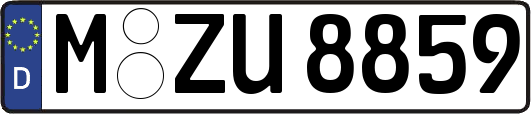 D M ZU 8859